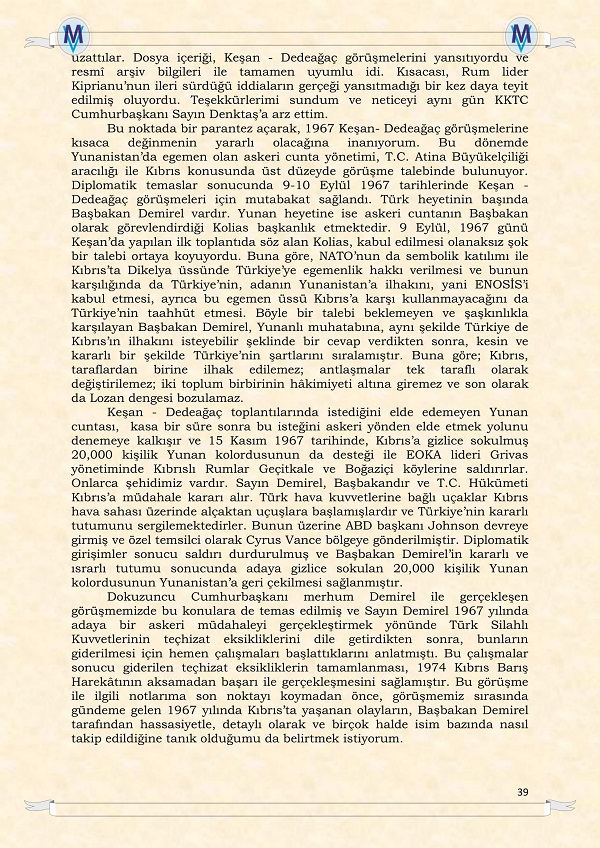 uzattılar. Dosya içeriği, Keşan - Dedeağaç görüşmelerini yansıtıyordu ve resmî arşiv bilgileri ile tamamen uyumlu idi. Kısacası, Rum lider Kiprianu'nun ileri sürdüğü iddiaların gerçeği yansıtmadığı bir kez daya teyit edilmiş oluyordu. Teşekkürlerimi sundum ve neticeyi aynı gün KKTC Cumhurbaşkanı Sayın Denktaş'a arz ettim.

Bu noktada bir parantez açarak, 1967 Keşan- Dedeağaç görüşmelerine kısaca değinmenin yararlı olacağına inanıyorum. Bu dönemde Yunanistan'da egemen olan askeri cunta yönetimi, T.C. Atina Büyükelçiliği aracılığı ile Kıbrıs konusunda üst düzeyde görüşme talebinde bulunuyor. Diplomatik temaslar sonucunda 9-10 Eylül 1967 tarihlerinde Keşan - Dedeağaç görüşmeleri için mutabakat sağlandı. Türk heyetinin başında Başbakan Demirel vardır. Yunan heyetine ise askeri cuntanın Başbakan olarak görevlendirdiği Kolias başkanlık etmektedir. 9 Eylül, 1967 günü Keşan'da yapılan ilk toplantıda söz alan Kolias, kabul edilmesi olanaksız şok bir talebi ortaya koyuyordu. Buna göre, NATO'nun da sembolik katılımı ile Kıbrıs'ta Dikelya üssünde Türkiye'ye egemenlik hakkı verilmesi ve bunun karşılığında da Türkiye'nin, adanın Yunanistan'a ilhakını, yani ENOSİS'i kabul etmesi, ayrıca bu egemen üssü Kıbrıs'a karşı kullanmayacağını da Türkiye'nin taahhüt etmesi. Böyle bir talebi beklemeyen ve şaşkınlıkla karşılayan Başbakan Demirel, Yunanlı muhatabına, aynı şekilde Türkiye de Kıbrıs'ın ilhakını isteyebilir şeklinde bir cevap verdikten sonra, kesin ve kararlı bir şekilde Türkiye'nin şartlarını sıralamıştır. Buna göre; Kıbrıs, taraflardan birine ilhak edilemez; antlaşmalar tek taraflı olarak değiştirilemez; iki toplum birbirinin hâkimiyeti altına giremez ve son olarak da Lozan dengesi bozulamaz.

Keşan - Dedeağaç toplantılarında istediğini elde edemeyen Yunan cuntası, kasa bir süre sonra bu isteğini askeri yönden elde etmek yolunu denemeye kalkışır ve 15 Kasım 1967 tarihinde, Kıbrıs'a gizlice sokulmuş 20,000 kişilik Yunan kolordusunun da desteği ile EOKA lideri Grivas yönetiminde Kıbrıslı Rumlar Geçitkale ve Boğaziçi köylerine saldırırlar. Onlarca şehidimiz vardır. Sayın Demirel, Başbakandır ve T.C. Hükümeti Kıbrıs'a müdahale kararı alır. Türk hava kuvvetlerine bağlı uçaklar Kıbrıs hava sahası üzerinde alçaktan uçuşlara başlamışlardır ve Türkiye'nin kararlı tutumunu sergilemektedirler. Bunun üzerine ABD başkanı Johnson devreye girmiş ve özel temsilci olarak Cyrus Vance bölgeye gönderilmiştir. Diplomatik girişimler sonucu saldırı durdurulmuş ve Başbakan Demirel'in kararlı ve ısrarlı tutumu sonucunda adaya gizlice sokulan 20,000 kişilik Yunan kolordusunun Yunanistan'a geri çekilmesi sağlanmıştır.

Dokuzuncu Cumhurbaşkanı merhum Demirel ile gerçekleşen görüşmemizde bu konulara de temas edilmiş ve Sayın Demirel 1967 yılında adaya bir askeri müdahaleyi gerçekleştirmek yönünde Türk Silahlı Kuvvetlerinin teçhizat eksikliklerini dile getirdikten sonra, bunların giderilmesi için hemen çalışmaları başlattıklarını anlatmıştı. Bu çalışmalar sonucu giderilen teçhizat eksikliklerin tamamlanması, 1974 Kıbrıs Barış Harekâtının aksamadan başarı ile gerçekleşmesini sağlamıştır. Bu görüşme ile ilgili notlarıma son noktayı koymadan önce, görüşmemiz sırasında gündeme gelen 1967 yılında Kıbrıs'ta yaşanan olayların, Başbakan Demirel tarafından hassasiyetle, detaylı olarak ve birçok halde isim bazında nasıl takip edildiğine tanık olduğumu da belirtmek istiyorum.

39